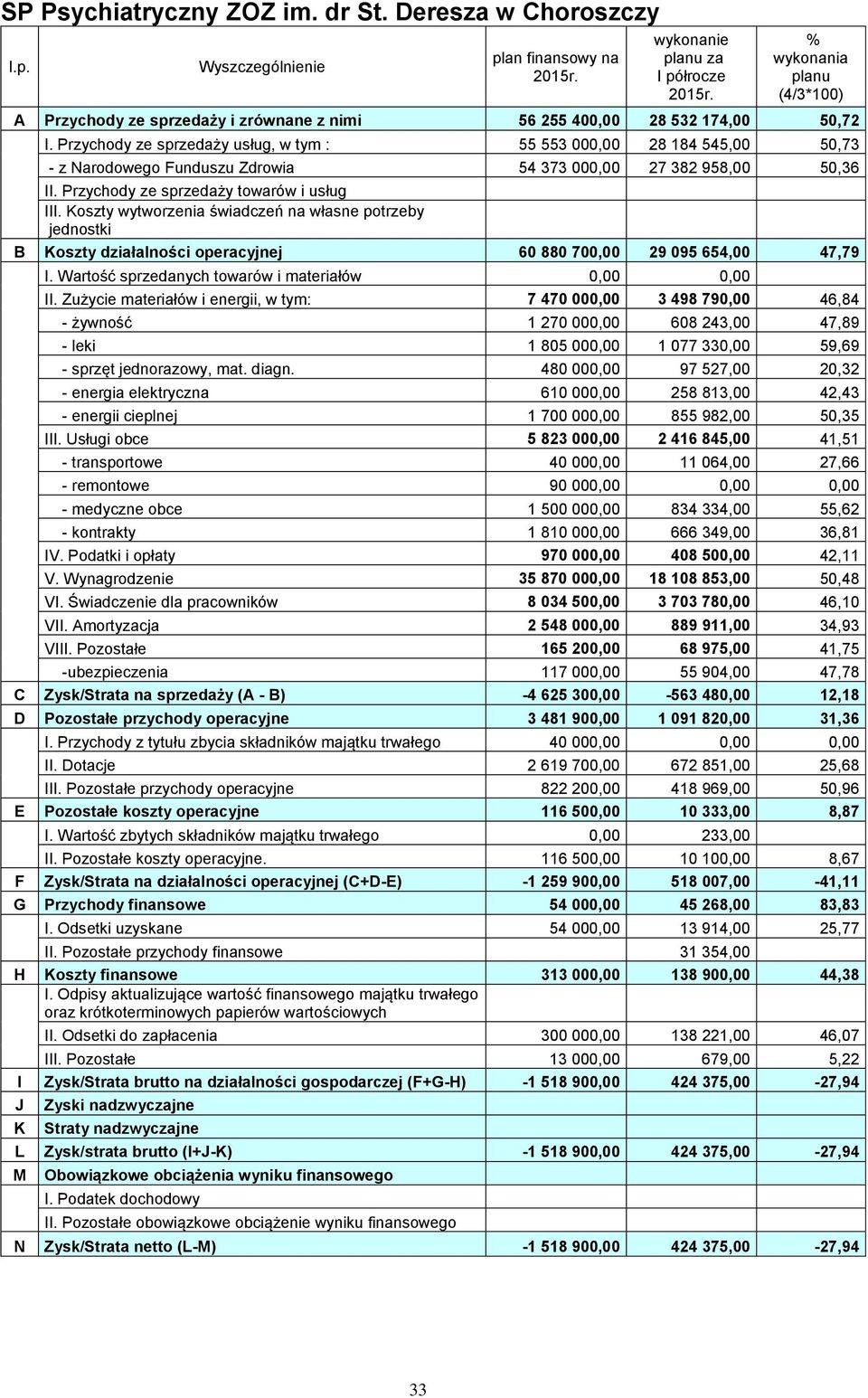 SP Psychiatryczny ZOZ im. dr St. Deresza w Choroszczy

| l.p. | Wyszczególnienie | plan finansowy na 2015r. | wykonanie planu za I półrocze 2015r. | % wykonania planu (4/3*100) |
|---|---|---|---|---|
| A | Przychody ze sprzedaży i zrównane z nimi | 56 255 400,00 | 28 532 174,00 | 50,72 |
| | I. Przychody ze sprzedaży usług, w tym : | 55 553 000,00 | 28 184 545,00 | 50,73 |
| | - z Narodowego Funduszu Zdrowia | 54 373 000,00 | 27 382 958,00 | 50,36 |
| | II. Przychody ze sprzedaży towarów i usług | | | |
| | III. Koszty wytworzenia świadczeń na własne potrzeby jednostki | | | |
| B | Koszty działalności operacyjnej | 60 880 700,00 | 29 095 654,00 | 47,79 |
| | I. Wartość sprzedanych towarów i materiałów | 0,00 | 0,00 | |
| | II. Zużycie materiałów i energii, w tym: | 7 470 000,00 | 3 498 790,00 | 46,84 |
| | - żywność | 1 270 000,00 | 608 243,00 | 47,89 |
| | - leki | 1 805 000,00 | 1 077 330,00 | 59,69 |
| | - sprzęt jednorazowy, mat. diagn. | 480 000,00 | 97 527,00 | 20,32 |
| | - energia elektryczna | 610 000,00 | 258 813,00 | 42,43 |
| | - energii cieplnej | 1 700 000,00 | 855 982,00 | 50,35 |
| | III. Usługi obce | 5 823 000,00 | 2 416 845,00 | 41,51 |
| | - transportowe | 40 000,00 | 11 064,00 | 27,66 |
| | - remontowe | 90 000,00 | 0,00 | 0,00 |
| | - medyczne obce | 1 500 000,00 | 834 334,00 | 55,62 |
| | - kontrakty | 1 810 000,00 | 666 349,00 | 36,81 |
| | IV. Podatki i opłaty | 970 000,00 | 408 500,00 | 42,11 |
| | V. Wynagrodzenie | 35 870 000,00 | 18 108 853,00 | 50,48 |
| | VI. Świadczenie dla pracowników | 8 034 500,00 | 3 703 780,00 | 46,10 |
| | VII. Amortyzacja | 2 548 000,00 | 889 911,00 | 34,93 |
| | VIII. Pozostałe | 165 200,00 | 68 975,00 | 41,75 |
| | -ubezpieczenia | 117 000,00 | 55 904,00 | 47,78 |
| C | Zysk/Strata na sprzedaży (A - B) | -4 625 300,00 | -563 480,00 | 12,18 |
| D | Pozostałe przychody operacyjne | 3 481 900,00 | 1 091 820,00 | 31,36 |
| | I. Przychody z tytułu zbycia składników majątku trwałego | 40 000,00 | 0,00 | 0,00 |
| | II. Dotacje | 2 619 700,00 | 672 851,00 | 25,68 |
| | III. Pozostałe przychody operacyjne | 822 200,00 | 418 969,00 | 50,96 |
| E | Pozostałe koszty operacyjne | 116 500,00 | 10 333,00 | 8,87 |
| | I. Wartość zbytych składników majątku trwałego | 0,00 | 233,00 | |
| | II. Pozostałe koszty operacyjne. | 116 500,00 | 10 100,00 | 8,67 |
| F | Zysk/Strata na działalności operacyjnej (C+D-E) | -1 259 900,00 | 518 007,00 | -41,11 |
| G | Przychody finansowe | 54 000,00 | 45 268,00 | 83,83 |
| | I. Odsetki uzyskane | 54 000,00 | 13 914,00 | 25,77 |
| | II. Pozostałe przychody finansowe | | 31 354,00 | |
| H | Koszty finansowe | 313 000,00 | 138 900,00 | 44,38 |
| | I. Odpisy aktualizujące wartość finansowego majątku trwałego oraz krótkoterminowych papierów wartościowych | | | |
| | II. Odsetki do zapłacenia | 300 000,00 | 138 221,00 | 46,07 |
| | III. Pozostałe | 13 000,00 | 679,00 | 5,22 |
| I | Zysk/Strata brutto na działalności gospodarczej (F+G-H) | -1 518 900,00 | 424 375,00 | -27,94 |
| J | Zyski nadzwyczajne | | | |
| K | Straty nadzwyczajne | | | |
| L | Zysk/strata brutto (I+J-K) | -1 518 900,00 | 424 375,00 | -27,94 |
| M | Obowiązkowe obciążenia wyniku finansowego | | | |
| | I. Podatek dochodowy | | | |
| | II. Pozostałe obowiązkowe obciążenie wyniku finansowego | | | |
| N | Zysk/Strata netto (L-M) | -1 518 900,00 | 424 375,00 | -27,94 |

33